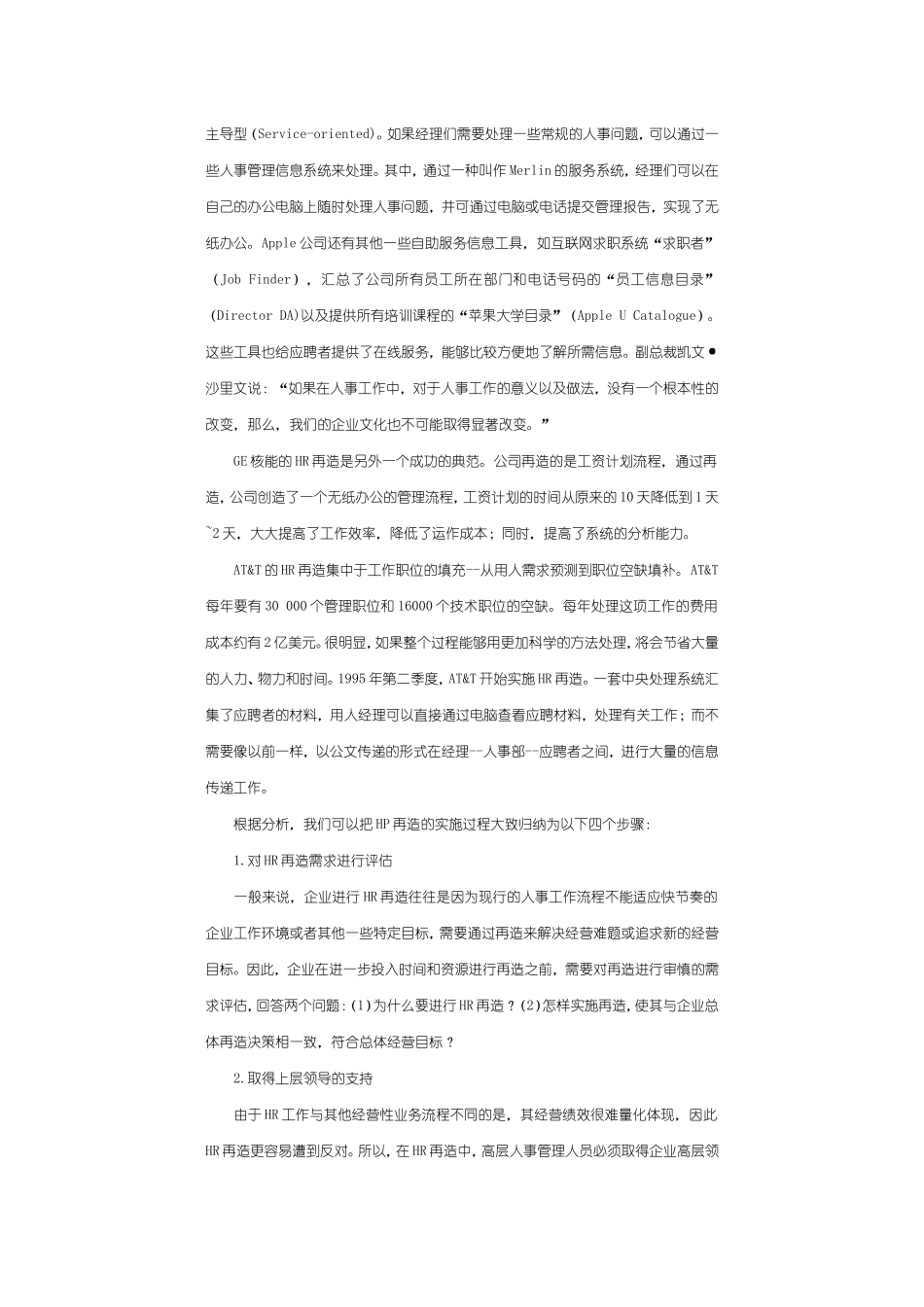 主导型（Service-oriented）。如果经理们需要处理一些常规的人事问题，可以通过一些人事管理信息系统来处理。其中，通过一种叫作Merlin的服务系统，经理们可以在自己的办公电脑上随时处理人事问题，并可通过电脑或电话提交管理报告，实现了无纸办公。Apple公司还有其他一些自助服务信息工具，如互联网求职系统“求职者”（Job Finder），汇总了公司所有员工所在部门和电话号码的“员工信息目录”（Director DA)以及提供所有培训课程的“苹果大学目录”（Apple U Catalogue）。这些工具也给应聘者提供了在线服务，能够比较方便地了解所需信息。副总裁凯文●沙里文说：“如果在人事工作中，对于人事工作的意义以及做法，没有一个根本性的改变，那么，我们的企业文化也不可能取得显著改变。”

GE核能的HR再造是另外一个成功的典范。公司再造的是工资计划流程，通过再造，公司创造了一个无纸办公的管理流程，工资计划的时间从原来的10天降低到1天~2天，大大提高了工作效率，降低了运作成本；同时，提高了系统的分析能力。

AT&T的HR再造集中于工作职位的填充--从用人需求预测到职位空缺填补。AT&T每年要有30 000个管理职位和16000个技术职位的空缺。每年处理这项工作的费用成本约有2亿美元。很明显，如果整个过程能够用更加科学的方法处理，将会节省大量的人力、物力和时间。1995年第二季度，AT&T开始实施HR再造。一套中央处理系统汇集了应聘者的材料，用人经理可以直接通过电脑查看应聘材料，处理有关工作；而不需要像以前一样，以公文传递的形式在经理--人事部--应聘者之间，进行大量的信息传递工作。

根据分析，我们可以把HP再造的实施过程大致归纳为以下四个步骤：

1.对HR再造需求进行评估

一般来说，企业进行HR再造往往是因为现行的人事工作流程不能适应快节奏的企业工作环境或者其他一些特定目标，需要通过再造来解决经营难题或追求新的经营目标。因此，企业在进一步投入时间和资源进行再造之前，需要对再造进行审慎的需求评估，回答两个问题：(1)为什么要进行HR再造？(2)怎样实施再造，使其与企业总体再造决策相一致，符合总体经营目标？

2.取得上层领导的支持

由于HR工作与其他经营性业务流程不同的是，其经营绩效很难量化体现，因此HR再造更容易遭到反对。所以，在HR再造中，高层人事管理人员必须取得企业高层领